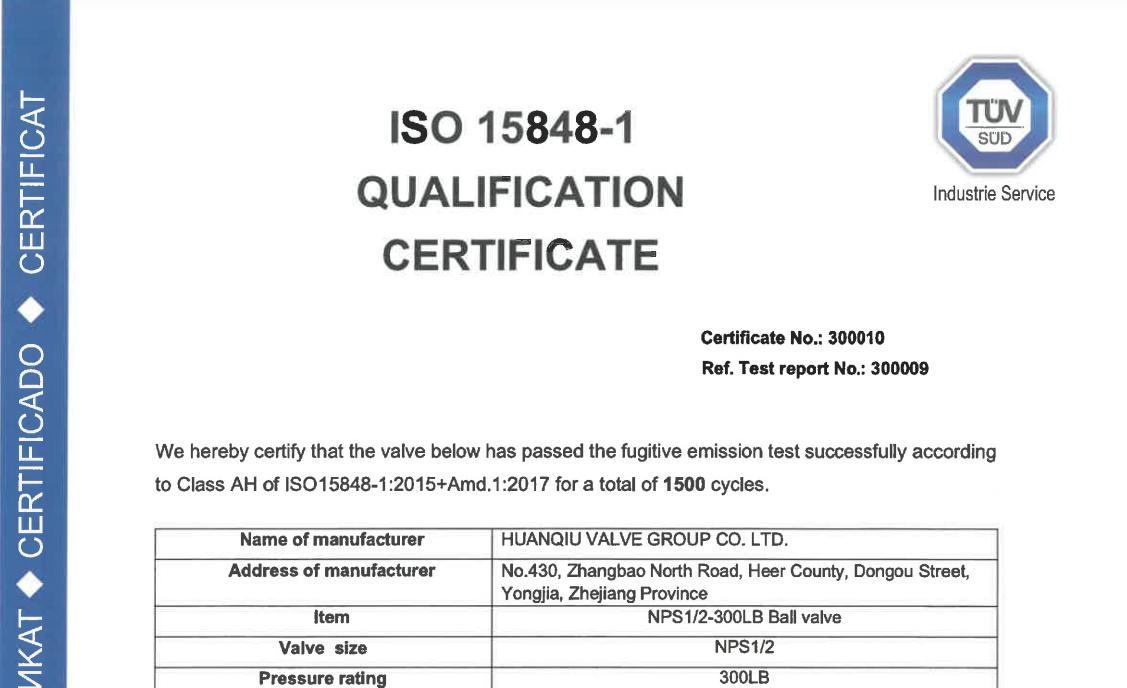 MKAT ◆ CERTIFICADO ◆ CERTIFICAT

ISO 15848-1
QUALIFICATION
CERTIFICATE

TÜV
SÜD
Industrie Service

Certificate No.: 300010
Ref. Test report No.: 300009

We hereby certify that the valve below has passed the fugitive emission test successfully according to Class AH of ISO15848-1:2015+Amd.1:2017 for a total of 1500 cycles.

| Name of manufacturer | HUANQIU VALVE GROUP CO. LTD. |
|---|---|
| Address of manufacturer | No.430, Zhangbao North Road, Heer County, Dongou Street, Yongjia, Zhejiang Province |
| Item | NPS1/2-300LB Ball valve |
| Valve size | NPS1/2 |
| Pressure rating | 300LB |